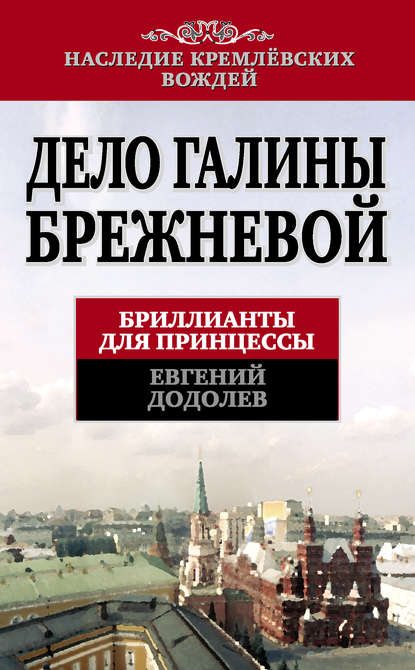 НАСЛЕДИЕ КРЕМЛЁВСКИХ ВОЖДЕЙ

ДЕЛО ГАЛИНЫ БРЕЖНЕВОЙ

БРИЛЛИАНТЫ ДЛЯ ПРИНЦЕССЫ

ЕВГЕНИЙ ДОДОЛЕВ